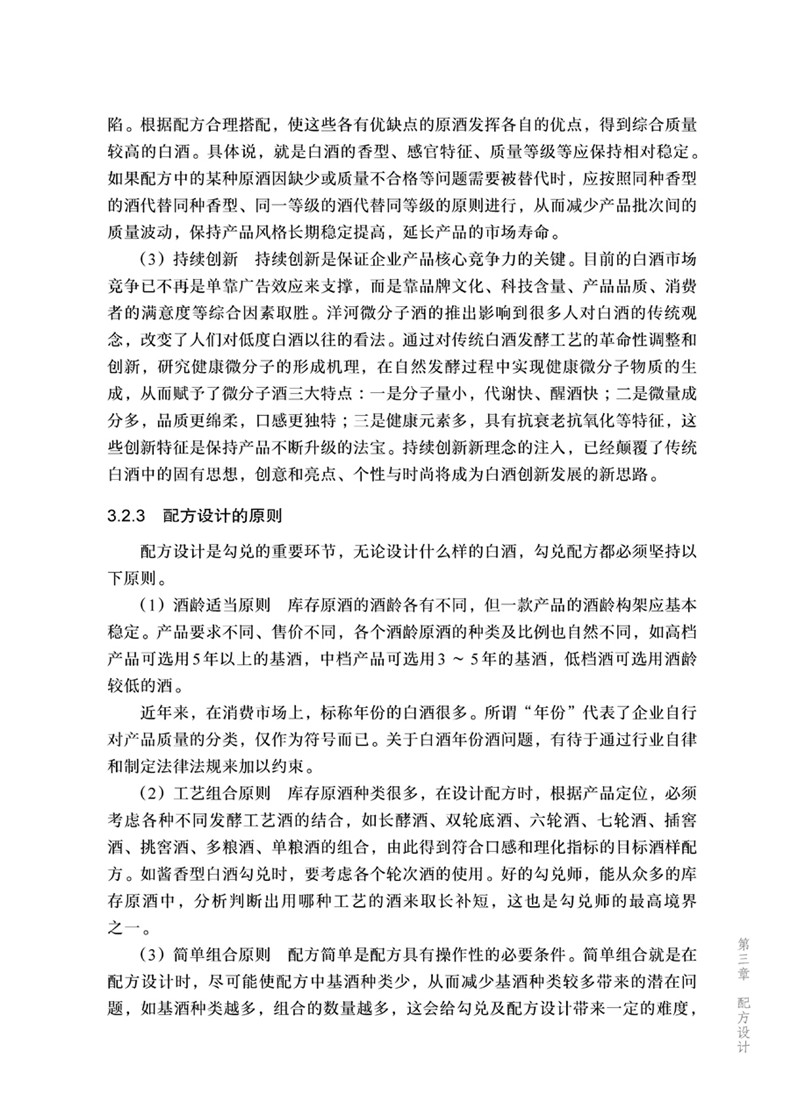 陷。根据配方合理搭配，使这些各有优缺点的原酒发挥各自的优点，得到综合质量较高的白酒。具体说，就是白酒的香型、感官特征、质量等级等应保持相对稳定。如果配方中的某种原酒因缺少或质量不合格等问题需要被替代时，应按照同种香型的酒代替同种香型、同一等级的酒代替同等级的原则进行，从而减少产品批次间的质量波动，保持产品风格长期稳定提高，延长产品的市场寿命。

（3）持续创新　持续创新是保证企业产品核心竞争力的关键。目前的白酒市场竞争已不再是单靠广告效应来支撑，而是靠品牌文化、科技含量、产品品质、消费者的满意度等综合因素取胜。洋河微分子酒的推出影响到很多人对白酒的传统观念，改变了人们对低度白酒以往的看法。通过对传统白酒发酵工艺的革命性调整和创新，研究健康微分子的形成机理，在自然发酵过程中实现健康微分子物质的生成，从而赋予了微分子酒三大特点：一是分子量小，代谢快、醒酒快；二是微量成分多，品质更绵柔，口感更独特；三是健康元素多，具有抗衰老抗氧化等特征，这些创新特征是保持产品不断升级的法宝。持续创新新理念的注入，已经颠覆了传统白酒中的固有思想，创意和亮点、个性与时尚将成为白酒创新发展的新思路。

3.2.3　配方设计的原则

配方设计是勾兑的重要环节，无论设计什么样的白酒，勾兑配方都必须坚持以下原则。

（1）酒龄适当原则　库存原酒的酒龄各有不同，但一款产品的酒龄构架应基本稳定。产品要求不同、售价不同，各个酒龄原酒的种类及比例也自然不同，如高档产品可选用5年以上的基酒，中档产品可选用3～5年的基酒，低档酒可选用酒龄较低的酒。

近年来，在消费市场上，标称年份的白酒很多。所谓“年份”代表了企业自行对产品质量的分类，仅作为符号而已。关于白酒年份酒问题，有待于通过行业自律和制定法律法规来加以约束。

（2）工艺组合原则　库存原酒种类很多，在设计配方时，根据产品定位，必须考虑各种不同发酵工艺酒的结合，如长酵酒、双轮底酒、六轮酒、七轮酒、插窖酒、挑窖酒、多粮酒、单粮酒的组合，由此得到符合口感和理化指标的目标酒样配方。如酱香型白酒勾兑时，要考虑各个轮次酒的使用。好的勾兑师，能从众多的库存原酒中，分析判断出用哪种工艺的酒来取长补短，这也是勾兑师的最高境界之一。

（3）简单组合原则　配方简单是配方具有操作性的必要条件。简单组合就是在配方设计时，尽可能使配方中基酒种类少，从而减少基酒种类较多带来的潜在问题，如基酒种类越多，组合的数量越多，这会给勾兑及配方设计带来一定的难度，

第三章　配方设计